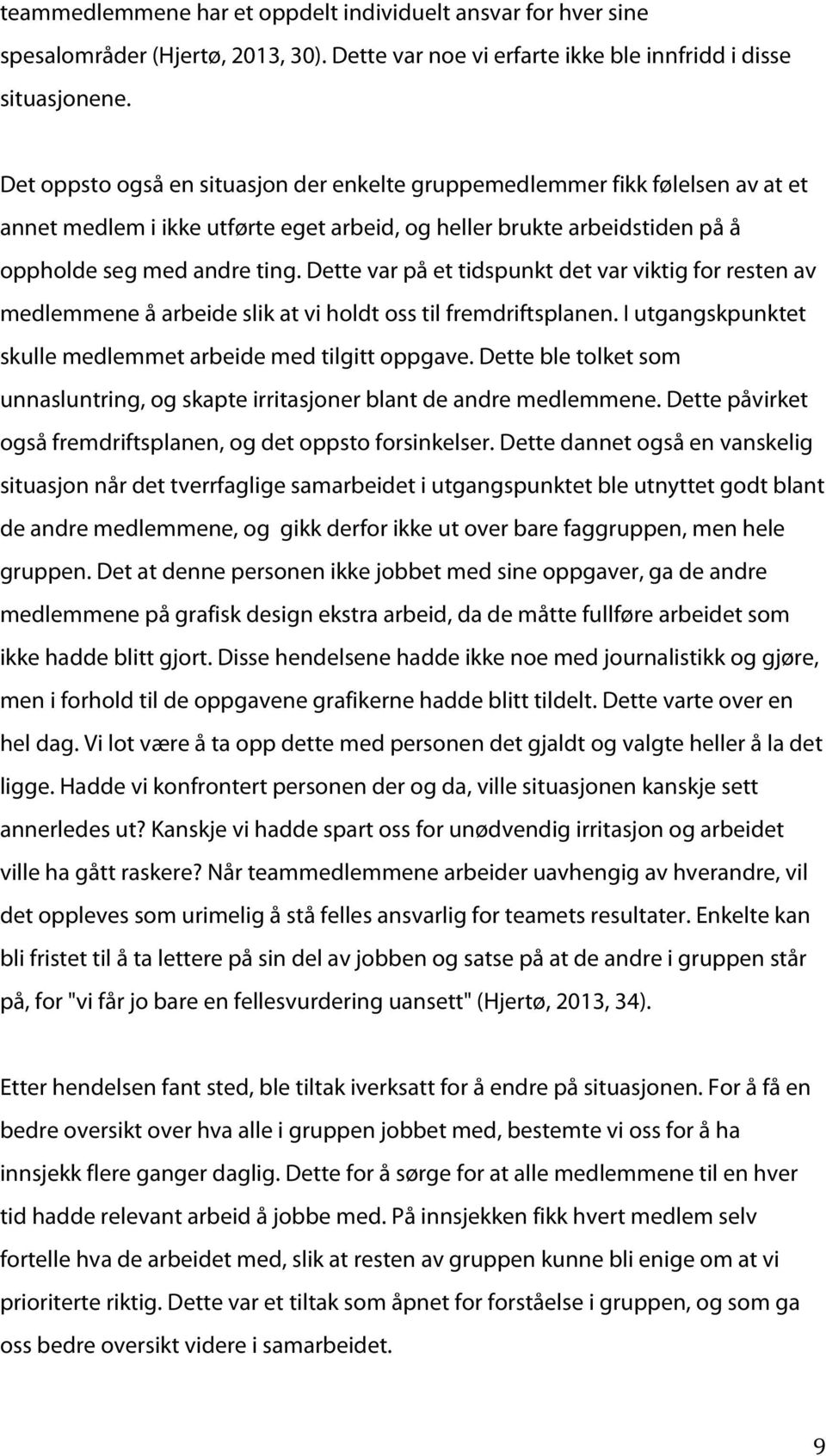 teammedlemmene har et oppdelt individuelt ansvar for hver sine spesalområder (Hjertø, 2013, 30). Dette var noe vi erfarte ikke ble innfridd i disse situasjonene.

Det oppsto også en situasjon der enkelte gruppemedlemmer fikk følelsen av at et annet medlem i ikke utførte eget arbeid, og heller brukte arbeidstiden på å oppholde seg med andre ting. Dette var på et tidspunkt det var viktig for resten av medlemmene å arbeide slik at vi holdt oss til fremdriftsplanen. I utgangskpunktet skulle medlemmet arbeide med tilgitt oppgave. Dette ble tolket som unnasluntring, og skapte irritasjoner blant de andre medlemmene. Dette påvirket også fremdriftsplanen, og det oppsto forsinkelser. Dette dannet også en vanskelig situasjon når det tverrfaglige samarbeidet i utgangspunktet ble utnyttet godt blant de andre medlemmene, og gikk derfor ikke ut over bare faggruppen, men hele gruppen. Det at denne personen ikke jobbet med sine oppgaver, ga de andre medlemmene på grafisk design ekstra arbeid, da de måtte fullføre arbeidet som ikke hadde blitt gjort. Disse hendelsene hadde ikke noe med journalistikk og gjøre, men i forhold til de oppgavene grafikerne hadde blitt tildelt. Dette varte over en hel dag. Vi lot være å ta opp dette med personen det gjaldt og valgte heller å la det ligge. Hadde vi konfrontert personen der og da, ville situasjonen kanskje sett annerledes ut? Kanskje vi hadde spart oss for unødvendig irritasjon og arbeidet ville ha gått raskere? Når teammedlemmene arbeider uavhengig av hverandre, vil det oppleves som urimelig å stå felles ansvarlig for teamets resultater. Enkelte kan bli fristet til å ta lettere på sin del av jobben og satse på at de andre i gruppen står på, for "vi får jo bare en fellesvurdering uansett" (Hjertø, 2013, 34).

Etter hendelsen fant sted, ble tiltak iverksatt for å endre på situasjonen. For å få en bedre oversikt over hva alle i gruppen jobbet med, bestemte vi oss for å ha innsjekk flere ganger daglig. Dette for å sørge for at alle medlemmene til en hver tid hadde relevant arbeid å jobbe med. På innsjekken fikk hvert medlem selv fortelle hva de arbeidet med, slik at resten av gruppen kunne bli enige om at vi prioriterte riktig. Dette var et tiltak som åpnet for forståelse i gruppen, og som ga oss bedre oversikt videre i samarbeidet.

9